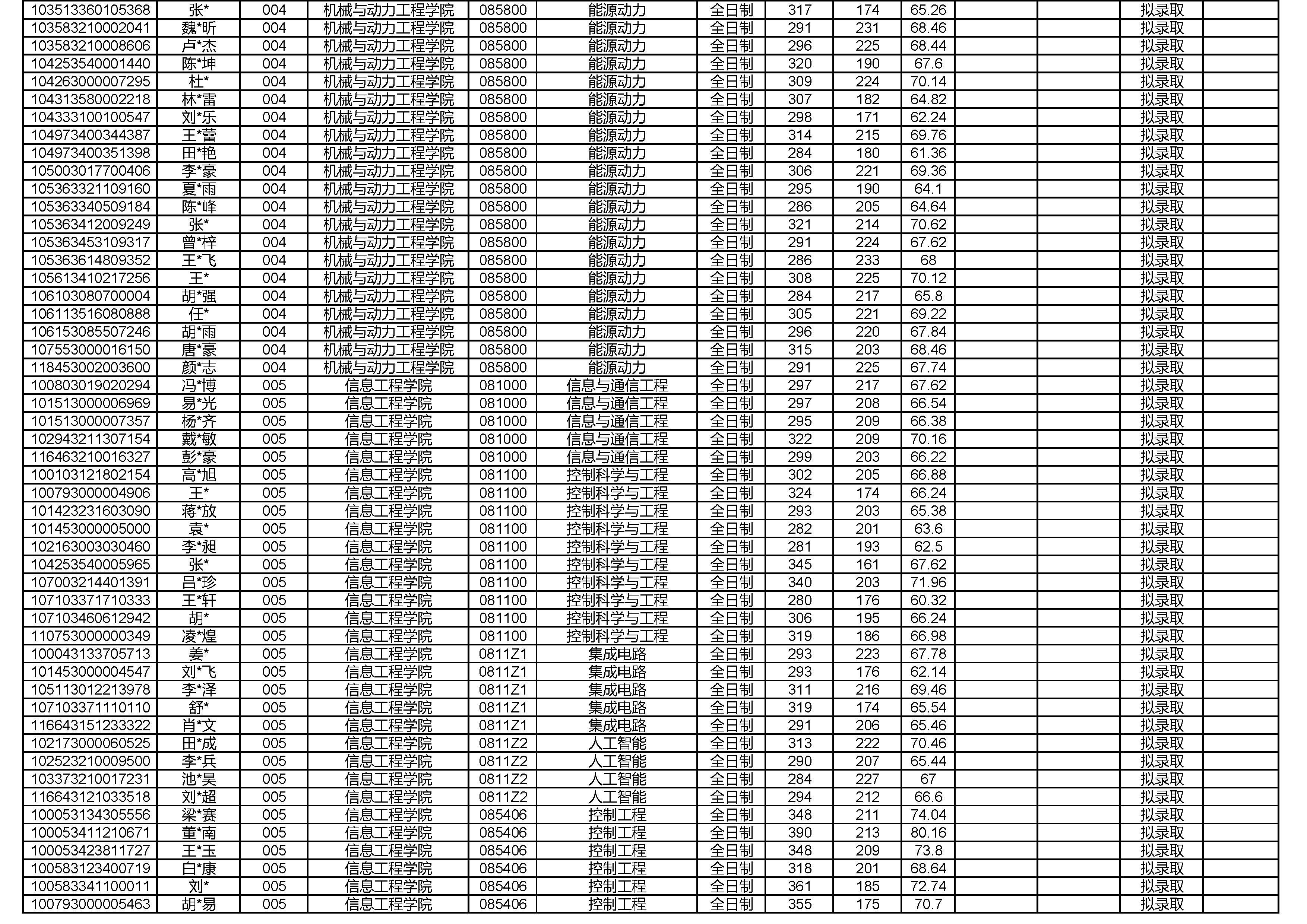 | | | | | | | | | | | | | | |
|---|---|---|---|---|---|---|---|---|---|---|---|---|---|
| 103513360105368 | 张* | 004 | 机械与动力工程学院 | 085800 | 能源动力 | 全日制 | 317 | 174 | 65.26 | | | 拟录取 | |
| 103583210002041 | 魏*昕 | 004 | 机械与动力工程学院 | 085800 | 能源动力 | 全日制 | 291 | 231 | 68.46 | | | 拟录取 | |
| 103583210008606 | 卢*杰 | 004 | 机械与动力工程学院 | 085800 | 能源动力 | 全日制 | 296 | 225 | 68.44 | | | 拟录取 | |
| 104253540001440 | 陈*坤 | 004 | 机械与动力工程学院 | 085800 | 能源动力 | 全日制 | 320 | 190 | 67.6 | | | 拟录取 | |
| 104263000007295 | 杜* | 004 | 机械与动力工程学院 | 085800 | 能源动力 | 全日制 | 309 | 224 | 70.14 | | | 拟录取 | |
| 104313580002218 | 林*雷 | 004 | 机械与动力工程学院 | 085800 | 能源动力 | 全日制 | 307 | 182 | 64.82 | | | 拟录取 | |
| 104333100100547 | 刘*乐 | 004 | 机械与动力工程学院 | 085800 | 能源动力 | 全日制 | 298 | 171 | 62.24 | | | 拟录取 | |
| 104973400344387 | 王*蕾 | 004 | 机械与动力工程学院 | 085800 | 能源动力 | 全日制 | 314 | 215 | 69.76 | | | 拟录取 | |
| 104973400351398 | 田*艳 | 004 | 机械与动力工程学院 | 085800 | 能源动力 | 全日制 | 284 | 180 | 61.36 | | | 拟录取 | |
| 105003017700406 | 李*豪 | 004 | 机械与动力工程学院 | 085800 | 能源动力 | 全日制 | 306 | 221 | 69.36 | | | 拟录取 | |
| 105363321109160 | 夏*雨 | 004 | 机械与动力工程学院 | 085800 | 能源动力 | 全日制 | 295 | 190 | 64.1 | | | 拟录取 | |
| 105363340509184 | 陈*峰 | 004 | 机械与动力工程学院 | 085800 | 能源动力 | 全日制 | 286 | 205 | 64.64 | | | 拟录取 | |
| 105363412009249 | 张* | 004 | 机械与动力工程学院 | 085800 | 能源动力 | 全日制 | 321 | 214 | 70.62 | | | 拟录取 | |
| 105363453109317 | 曾*梓 | 004 | 机械与动力工程学院 | 085800 | 能源动力 | 全日制 | 291 | 224 | 67.62 | | | 拟录取 | |
| 105363614809352 | 王*飞 | 004 | 机械与动力工程学院 | 085800 | 能源动力 | 全日制 | 286 | 233 | 68 | | | 拟录取 | |
| 105613410217256 | 王* | 004 | 机械与动力工程学院 | 085800 | 能源动力 | 全日制 | 308 | 225 | 70.12 | | | 拟录取 | |
| 106103080700004 | 胡*强 | 004 | 机械与动力工程学院 | 085800 | 能源动力 | 全日制 | 284 | 217 | 65.8 | | | 拟录取 | |
| 106113516080888 | 任* | 004 | 机械与动力工程学院 | 085800 | 能源动力 | 全日制 | 305 | 221 | 69.22 | | | 拟录取 | |
| 106153085507246 | 胡*雨 | 004 | 机械与动力工程学院 | 085800 | 能源动力 | 全日制 | 296 | 220 | 67.84 | | | 拟录取 | |
| 107553000016150 | 唐*豪 | 004 | 机械与动力工程学院 | 085800 | 能源动力 | 全日制 | 315 | 203 | 68.46 | | | 拟录取 | |
| 118453002003600 | 颜*志 | 004 | 机械与动力工程学院 | 085800 | 能源动力 | 全日制 | 291 | 225 | 67.74 | | | 拟录取 | |
| 100803019020294 | 冯*博 | 005 | 信息工程学院 | 081000 | 信息与通信工程 | 全日制 | 297 | 217 | 67.62 | | | 拟录取 | |
| 101513000006969 | 易*光 | 005 | 信息工程学院 | 081000 | 信息与通信工程 | 全日制 | 297 | 208 | 66.54 | | | 拟录取 | |
| 101513000007357 | 杨*齐 | 005 | 信息工程学院 | 081000 | 信息与通信工程 | 全日制 | 295 | 209 | 66.38 | | | 拟录取 | |
| 102943211307154 | 戴*敏 | 005 | 信息工程学院 | 081000 | 信息与通信工程 | 全日制 | 322 | 209 | 70.16 | | | 拟录取 | |
| 116463210016327 | 彭*豪 | 005 | 信息工程学院 | 081000 | 信息与通信工程 | 全日制 | 299 | 203 | 66.22 | | | 拟录取 | |
| 100103121802154 | 高*旭 | 005 | 信息工程学院 | 081100 | 控制科学与工程 | 全日制 | 302 | 205 | 66.88 | | | 拟录取 | |
| 100793000004906 | 王* | 005 | 信息工程学院 | 081100 | 控制科学与工程 | 全日制 | 324 | 174 | 66.24 | | | 拟录取 | |
| 101423231603090 | 蒋*放 | 005 | 信息工程学院 | 081100 | 控制科学与工程 | 全日制 | 293 | 203 | 65.38 | | | 拟录取 | |
| 101453000005000 | 袁* | 005 | 信息工程学院 | 081100 | 控制科学与工程 | 全日制 | 282 | 201 | 63.6 | | | 拟录取 | |
| 102163003030460 | 李*昶 | 005 | 信息工程学院 | 081100 | 控制科学与工程 | 全日制 | 281 | 193 | 62.5 | | | 拟录取 | |
| 104253540005965 | 张* | 005 | 信息工程学院 | 081100 | 控制科学与工程 | 全日制 | 345 | 161 | 67.62 | | | 拟录取 | |
| 107003214401391 | 吕*珍 | 005 | 信息工程学院 | 081100 | 控制科学与工程 | 全日制 | 340 | 203 | 71.96 | | | 拟录取 | |
| 107103371710333 | 王*轩 | 005 | 信息工程学院 | 081100 | 控制科学与工程 | 全日制 | 280 | 176 | 60.32 | | | 拟录取 | |
| 107103460612942 | 胡* | 005 | 信息工程学院 | 081100 | 控制科学与工程 | 全日制 | 306 | 195 | 66.24 | | | 拟录取 | |
| 110753000000349 | 凌*煌 | 005 | 信息工程学院 | 081100 | 控制科学与工程 | 全日制 | 319 | 186 | 66.98 | | | 拟录取 | |
| 100043133705713 | 姜* | 005 | 信息工程学院 | 0811Z1 | 集成电路 | 全日制 | 293 | 223 | 67.78 | | | 拟录取 | |
| 101453000004547 | 刘*飞 | 005 | 信息工程学院 | 0811Z1 | 集成电路 | 全日制 | 293 | 176 | 62.14 | | | 拟录取 | |
| 105113012213978 | 李*泽 | 005 | 信息工程学院 | 0811Z1 | 集成电路 | 全日制 | 311 | 216 | 69.46 | | | 拟录取 | |
| 107103371110110 | 舒* | 005 | 信息工程学院 | 0811Z1 | 集成电路 | 全日制 | 319 | 174 | 65.54 | | | 拟录取 | |
| 116643151233322 | 肖*文 | 005 | 信息工程学院 | 0811Z1 | 集成电路 | 全日制 | 291 | 206 | 65.46 | | | 拟录取 | |
| 102173000060525 | 田*成 | 005 | 信息工程学院 | 0811Z2 | 人工智能 | 全日制 | 313 | 222 | 70.46 | | | 拟录取 | |
| 102523210009500 | 李*兵 | 005 | 信息工程学院 | 0811Z2 | 人工智能 | 全日制 | 290 | 207 | 65.44 | | | 拟录取 | |
| 103373210017231 | 池*昊 | 005 | 信息工程学院 | 0811Z2 | 人工智能 | 全日制 | 284 | 227 | 67 | | | 拟录取 | |
| 116643121033518 | 刘*超 | 005 | 信息工程学院 | 0811Z2 | 人工智能 | 全日制 | 294 | 212 | 66.6 | | | 拟录取 | |
| 100053134305556 | 梁*赛 | 005 | 信息工程学院 | 085406 | 控制工程 | 全日制 | 348 | 211 | 74.04 | | | 拟录取 | |
| 100053411210671 | 董*南 | 005 | 信息工程学院 | 085406 | 控制工程 | 全日制 | 390 | 213 | 80.16 | | | 拟录取 | |
| 100053423811727 | 王*玉 | 005 | 信息工程学院 | 085406 | 控制工程 | 全日制 | 348 | 209 | 73.8 | | | 拟录取 | |
| 100583123400719 | 白*康 | 005 | 信息工程学院 | 085406 | 控制工程 | 全日制 | 318 | 201 | 68.64 | | | 拟录取 | |
| 100583341100011 | 刘* | 005 | 信息工程学院 | 085406 | 控制工程 | 全日制 | 361 | 185 | 72.74 | | | 拟录取 | |
| 100793000005463 | 胡*易 | 005 | 信息工程学院 | 085406 | 控制工程 | 全日制 | 355 | 175 | 70.7 | | | 拟录取 | |